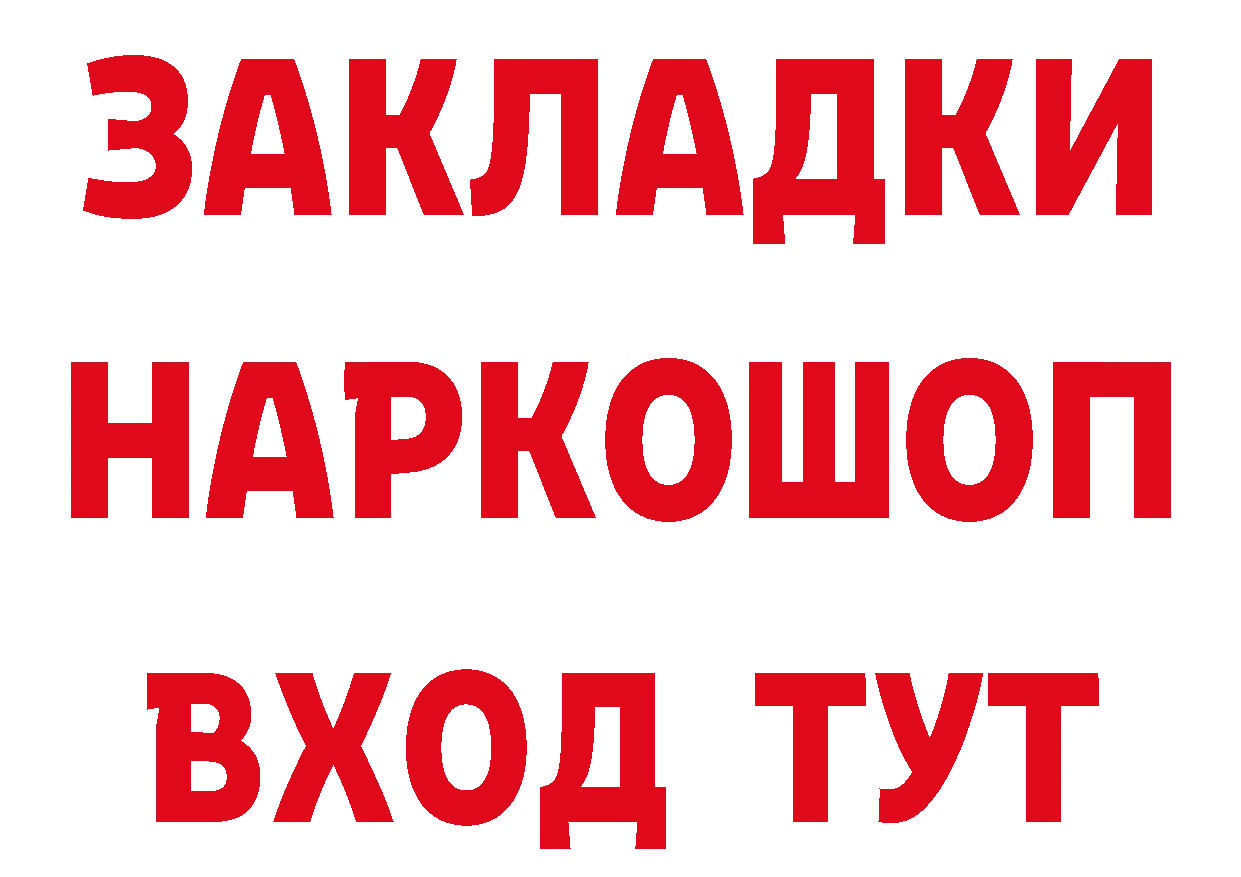 ЗАКЛАДКИ
НАРКОШОП
ВХОД ТУТ